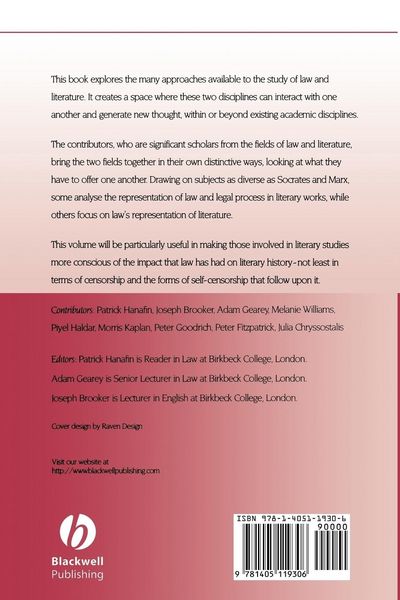 This book explores the many approaches available to the study of law and literature. It creates a space where these two disciplines can interact with one another and generate new thought, within or beyond existing academic disciplines.

The contributors, who are significant scholars from the fields of law and literature, bring the two fields together in their own distinctive ways, looking at what they have to offer one another. Drawing on subjects as diverse as Socrates and Marx, some analyse the representation of law and legal process in literary works, while others focus on law's representation of literature.

This volume will be particularly useful in making those involved in literary studies more conscious of the impact that law has had on literary history - not least in terms of censorship and the forms of self-censorship that follow upon it.

Contributors: Patrick Hanafin, Joseph Brooker, Adam Gearey, Melanie Williams, Piyel Haldar, Morris Kaplan, Peter Goodrich, Peter Fitzpatrick, Julia Chryssostalis

Editors: Patrick Hanafin is Reader in Law at Birkbeck College, London.
Adam Gearey is Senior Lecturer in Law at Birkbeck College, London.
Joseph Brooker is Lecturer in English at Birkbeck College, London.

Cover design by Raven Design

Visit our website at
http://www.blackwellpublishing.com

Blackwell Publishing

ISBN 978-1-4051-1930-6
90000
9 781405 119306